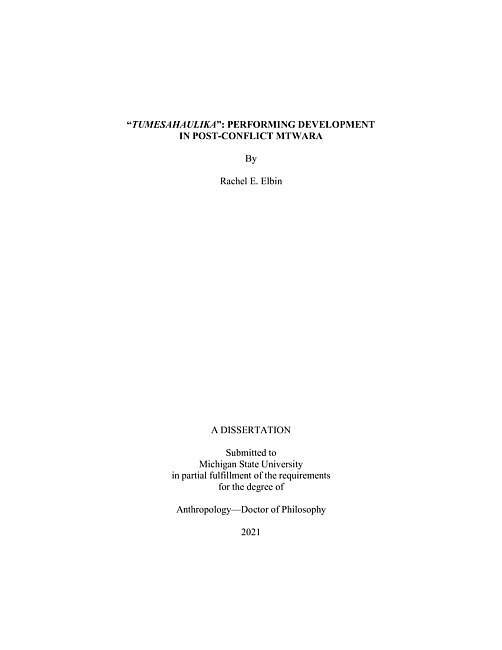 "TUMESAHAULIKA": PERFORMING DEVELOPMENT IN POST-CONFLICT MTWARA

By

Rachel E. Elbin

A DISSERTATION

Submitted to
Michigan State University
in partial fulfillment of the requirements
for the degree of

Anthropology—Doctor of Philosophy

2021